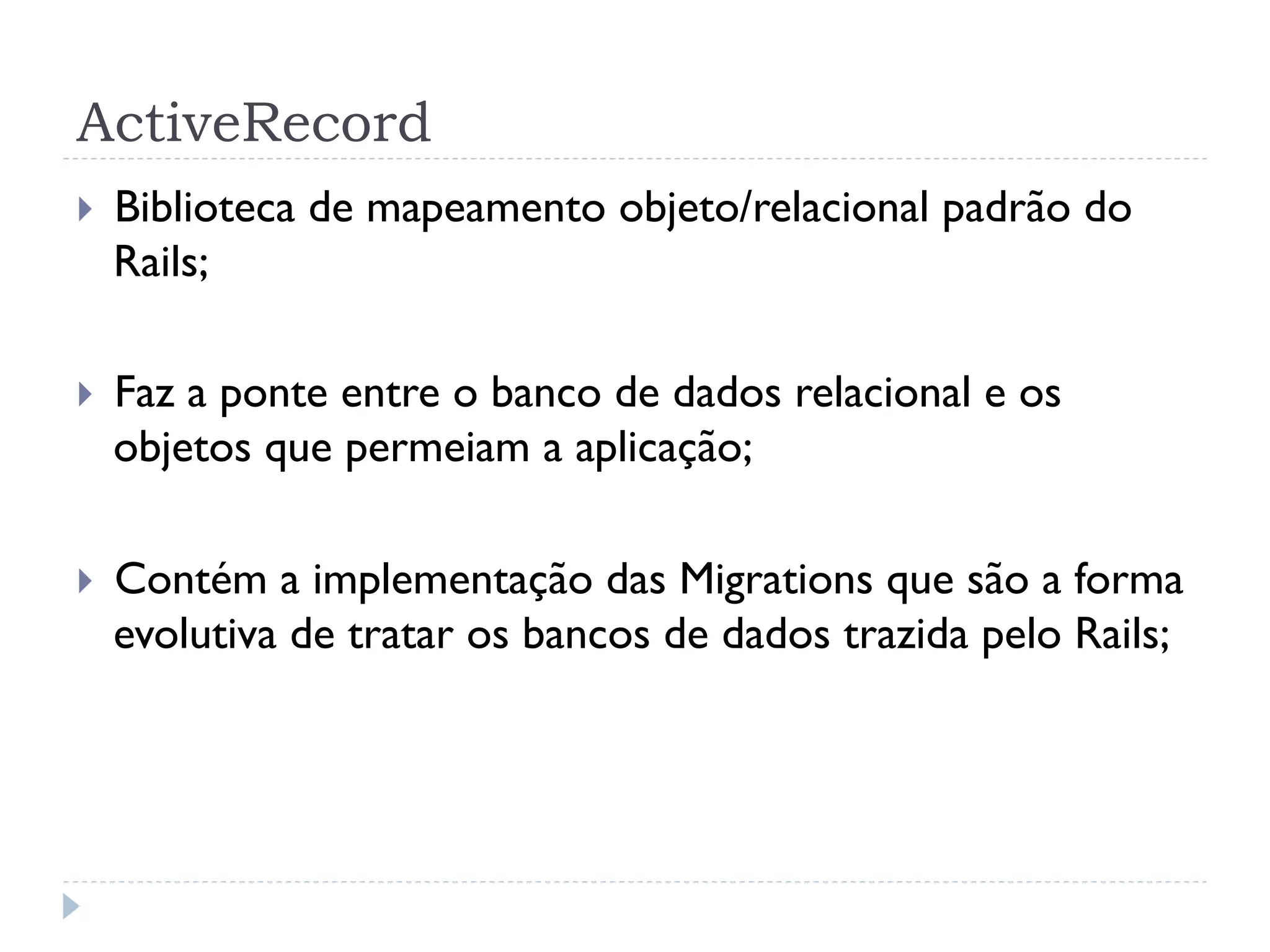 ActiveRecord

Biblioteca de mapeamento objeto/relacional padrão do Rails;

Faz a ponte entre o banco de dados relacional e os objetos que permeiam a aplicação;

Contém a implementação das Migrations que são a forma evolutiva de tratar os bancos de dados trazida pelo Rails;